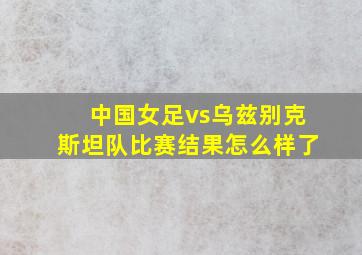 中国女足vs乌兹别克斯坦队比赛结果怎么样了